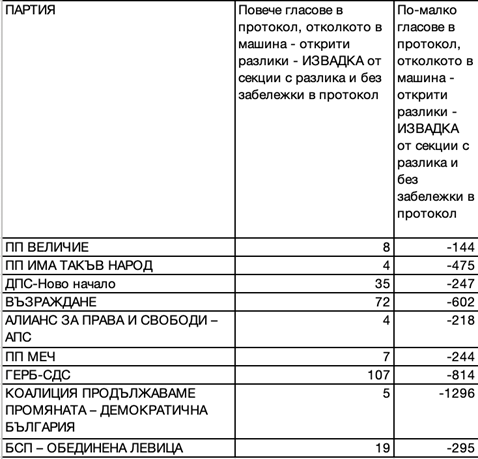 | ПАРТИЯ | Повече гласове в протокол, отколкото в машина - открити разлики - ИЗВАДКА от секции с разлика и без забележки в протокол | По-малко гласове в протокол, отколкото в машина - открити разлики - ИЗВАДКА от секции с разлика и без забележки в протокол |
|---|---|---|
| ПП ВЕЛИЧИЕ | 8 | -144 |
| ПП ИМА ТАКЪВ НАРОД | 4 | -475 |
| ДПС-Ново начало | 35 | -247 |
| ВЪЗРАЖДАНЕ | 72 | -602 |
| АЛИАНС ЗА ПРАВА И СВОБОДИ – АПС | 4 | -218 |
| ПП МЕЧ | 7 | -244 |
| ГЕРБ-СДС | 107 | -814 |
| КОАЛИЦИЯ ПРОДЪЛЖАВАМЕ ПРОМЯНАТА – ДЕМОКРАТИЧНА БЪЛГАРИЯ | 5 | -1296 |
| БСП – ОБЕДИНЕНА ЛЕВИЦА | 19 | -295 |